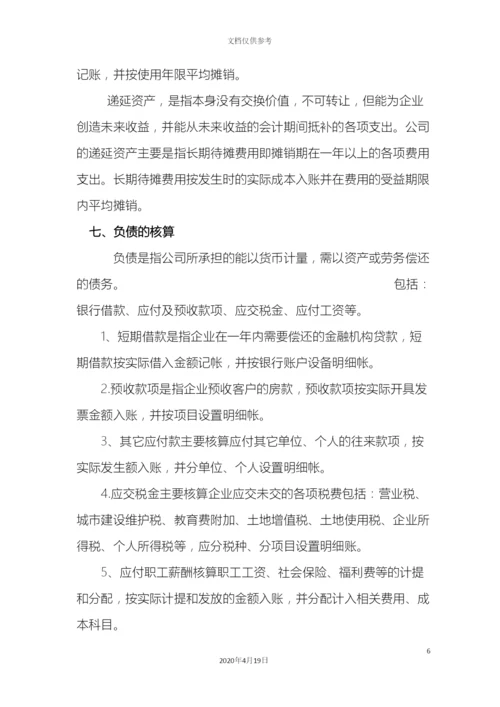 文档仅供参考

记账，并按使用年限平均摊销。

递延资产，是指本身没有交换价值，不可转让，但能为企业创造未来收益，并能从未来收益的会计期间抵补的各项支出。公司的递延资产主要是指长期待摊费用即摊销期在一年以上的各项费用支出。长期待摊费用按发生时的实际成本入账并在费用的受益期限内平均摊销。

七、负债的核算

负债是指公司所承担的能以货币计量，需以资产或劳务偿还的债务。 包括：银行借款、应付及预收款项、应交税金、应付工资等。

1、短期借款是指企业在一年内需要偿还的金融机构贷款，短期借款按实际借入金额记帐，并按银行账户设备明细帐。

2.预收款项是指企业预收客户的房款，预收款项按实际开具发票金额入账，并按项目设置明细帐。

3、其它应付款主要核算应付其它单位、个人的往来款项，按实际发生额入账，并分单位、个人设置明细帐。

4.应交税金主要核算企业应交未交的各项税费包括：营业税、城市建设维护税、教育费附加、土地增值税、土地使用税、企业所得税、个人所得税等，应分税种、分项目设置明细账。

5、应付职工薪酬核算职工工资、社会保险、福利费等的计提和分配，按实际计提和发放的金额入账，并分配计入相关费用、成本科目。

6

2020年4月19日